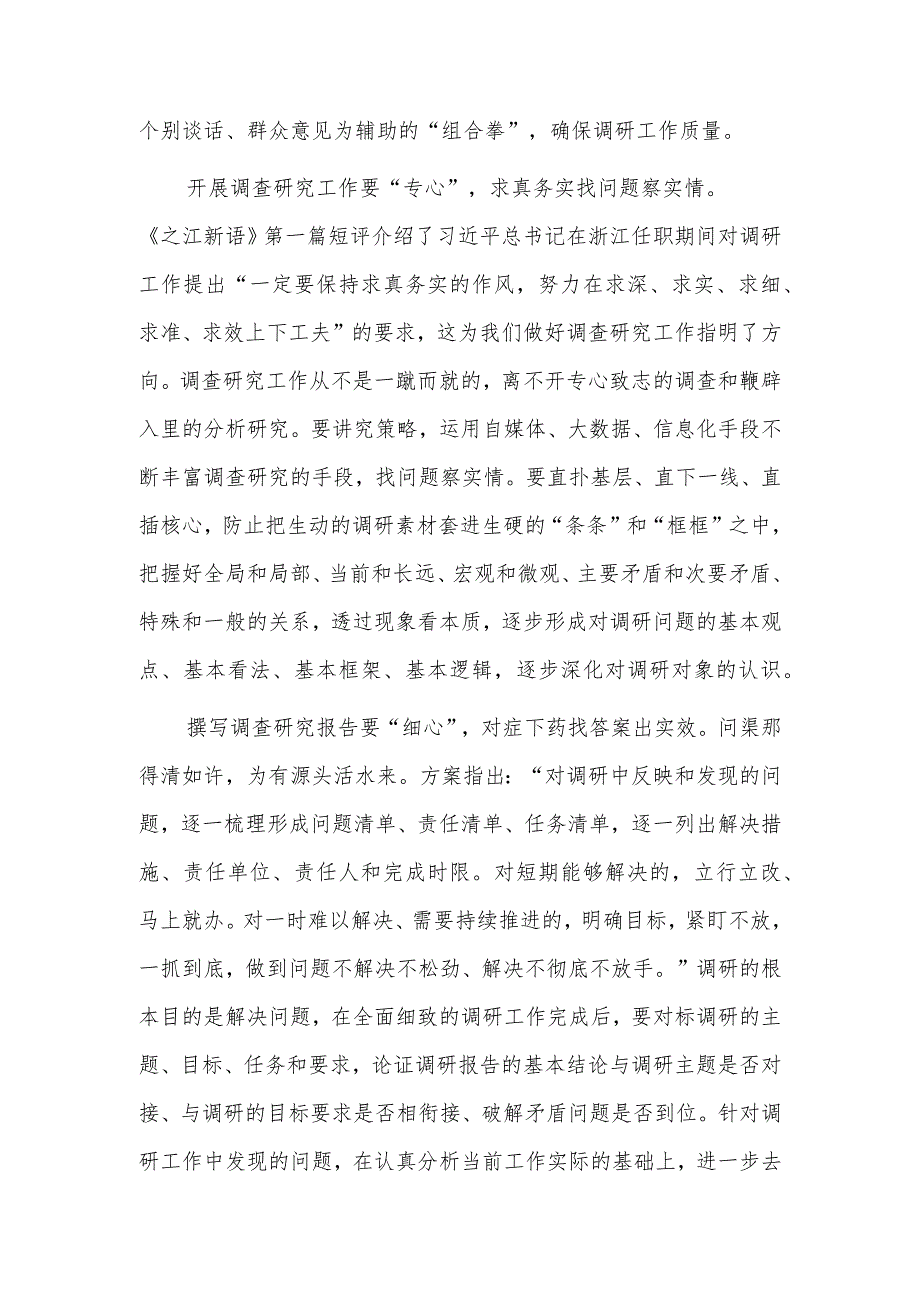 个别谈话、群众意见为辅助的“组合拳”，确保调研工作质量。

开展调查研究工作要“专心”，求真务实找问题察实情。《之江新语》第一篇短评介绍了习近平总书记在浙江任职期间对调研工作提出“一定要保持求真务实的作风，努力在求深、求实、求细、求准、求效上下工夫”的要求，这为我们做好调查研究工作指明了方向。调查研究工作从不是一蹴而就的，离不开专心致志的调查和鞭辟入里的分析研究。要讲究策略，运用自媒体、大数据、信息化手段不断丰富调查研究的手段，找问题察实情。要直扑基层、直下一线、直插核心，防止把生动的调研素材套进生硬的“条条”和“框框”之中，把握好全局和局部、当前和长远、宏观和微观、主要矛盾和次要矛盾、特殊和一般的关系，透过现象看本质，逐步形成对调研问题的基本观点、基本看法、基本框架、基本逻辑，逐步深化对调研对象的认识。

撰写调查研究报告要“细心”，对症下药找答案出实效。问渠那得清如许，为有源头活水来。方案指出：“对调研中反映和发现的问题，逐一梳理形成问题清单、责任清单、任务清单，逐一列出解决措施、责任单位、责任人和完成时限。对短期能够解决的，立行立改、马上就办。对一时难以解决、需要持续推进的，明确目标，紧盯不放，一抓到底，做到问题不解决不松劲、解决不彻底不放手。”调研的根本目的是解决问题，在全面细致的调研工作完成后，要对标调研的主题、目标、任务和要求，论证调研报告的基本结论与调研主题是否对接、与调研的目标要求是否相衔接、破解矛盾问题是否到位。针对调研工作中发现的问题，在认真分析当前工作实际的基础上，进一步去